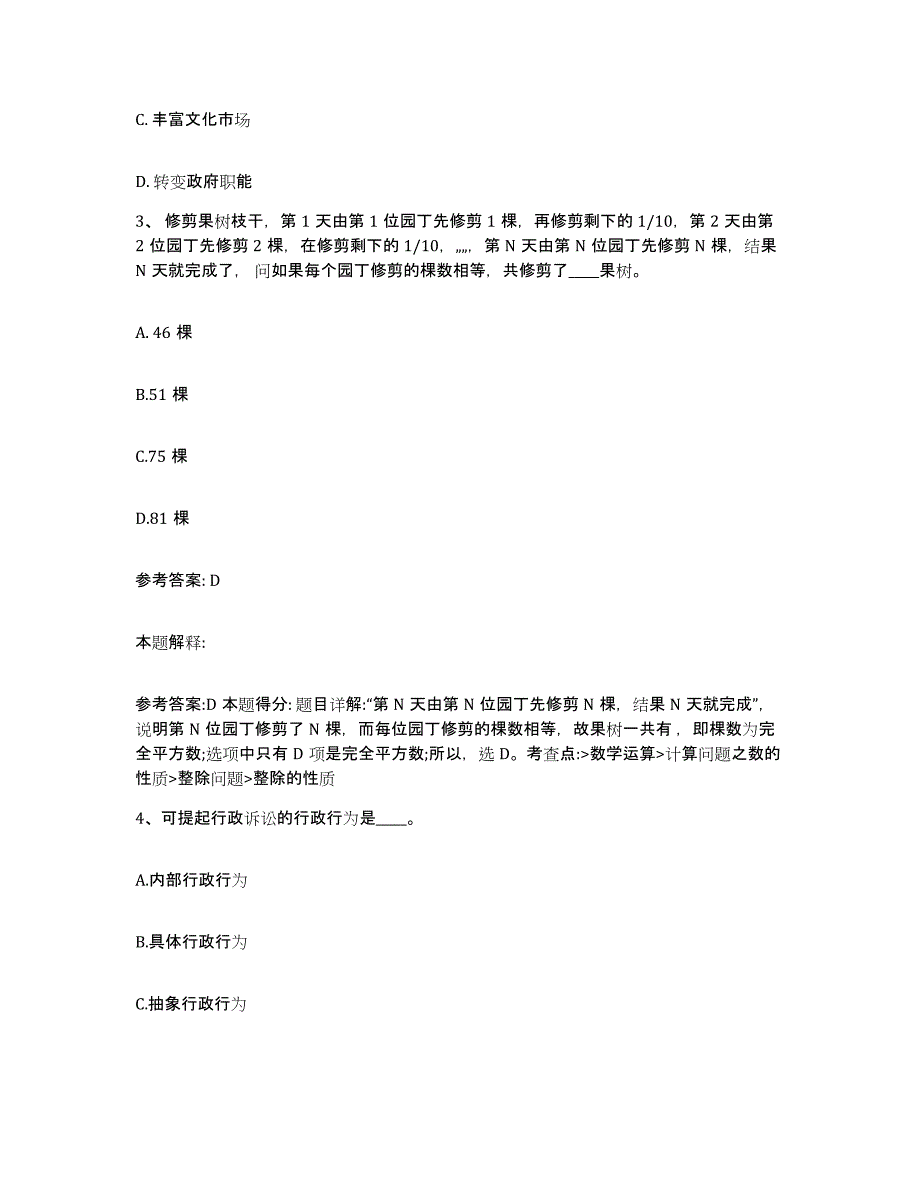 C. 丰富文化市场

D. 转变政府职能

3、修剪果树枝干，第 1 天由第 1 位园丁先修剪 1 棵，再修剪剩下的 1/10，第 2 天由第 2 位园丁先修剪 2 棵，在修剪剩下的 1/10，„„，第 N 天由第 N 位园丁先修剪 N 棵，结果 N 天就完成了，问如果每个园丁修剪的棵数相等，共修剪了____果树。

A. 46 棵

B.51 棵

C.75 棵

D.81 棵

参考答案: D

本题解释:

参考答案:D 本题得分: 题目详解:“第 N 天由第 N 位园丁先修剪 N 棵，结果 N 天就完成”，说明第 N 位园丁修剪了 N 棵，而每位园丁修剪的棵数相等，故果树一共有，即棵数为完全平方数;选项中只有 D 项是完全平方数;所以，选 D。考查点:>数学运算>计算问题之数的性质>整除问题>整除的性质

4、可提起行政诉讼的行政行为是____。

A.内部行政行为

B.具体行政行为

C.抽象行政行为